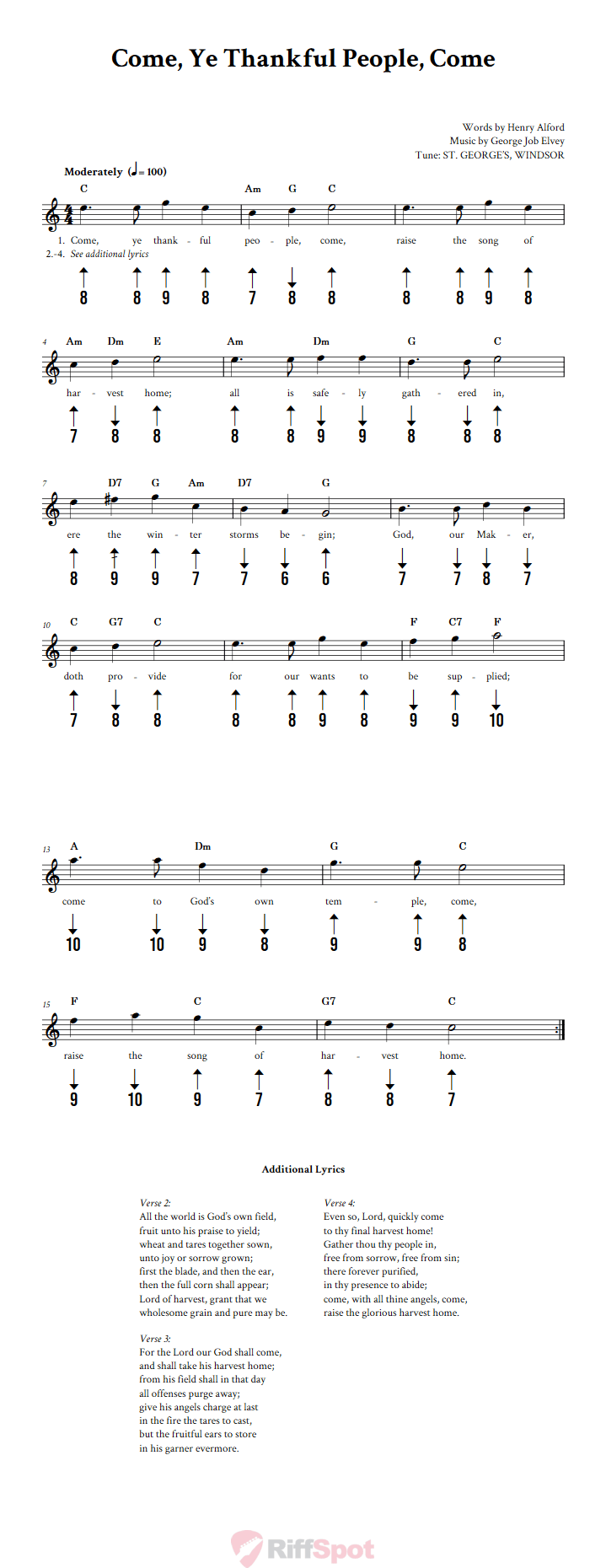 Come, Ye Thankful People, Come

Words by Henry Alford
Music by George Job Elvey
Tune: ST. GEORGE'S, WINDSOR

Moderately (♩= 100)

C Am G C
1. Come, ye thank - ful peo - ple, come, raise the song of
2.-4. See additional lyrics
8 8 9 8 7 8 8 8 8 9 8

4 Am Dm E Am Dm G C
har - vest home; all is safe - ly gath - ered in,
7 8 8 8 8 9 9 8 8 8

7 D7 G Am D7 G
ere the win - ter storms be - gin; God, our Mak - er,
8 9 9 7 7 6 6 7 7 8 7

10 C G7 C F C7 F
doth pro - vide for our wants to be sup - plied;
7 8 8 8 8 9 8 9 9 10

13 A Dm G C
come to God's own tem - ple, come,
10 10 9 8 9 9 8

15 F C G7 C
raise the song of har - vest home.
9 10 9 7 8 8 7

Additional Lyrics

Verse 2:
All the world is God's own field,
fruit unto his praise to yield;
wheat and tares together sown,
unto joy or sorrow grown;
first the blade, and then the ear,
then the full corn shall appear;
Lord of harvest, grant that we
wholesome grain and pure may be.

Verse 3:
For the Lord our God shall come,
and shall take his harvest home;
from his field shall in that day
all offenses purge away;
give his angels charge at last
in the fire the tares to cast,
but the fruitful ears to store
in his garner evermore.

Verse 4:
Even so, Lord, quickly come
to thy final harvest home!
Gather thou thy people in,
free from sorrow, free from sin;
there forever purified,
in thy presence to abide;
come, with all thine angels, come,
raise the glorious harvest home.

RiffSpot